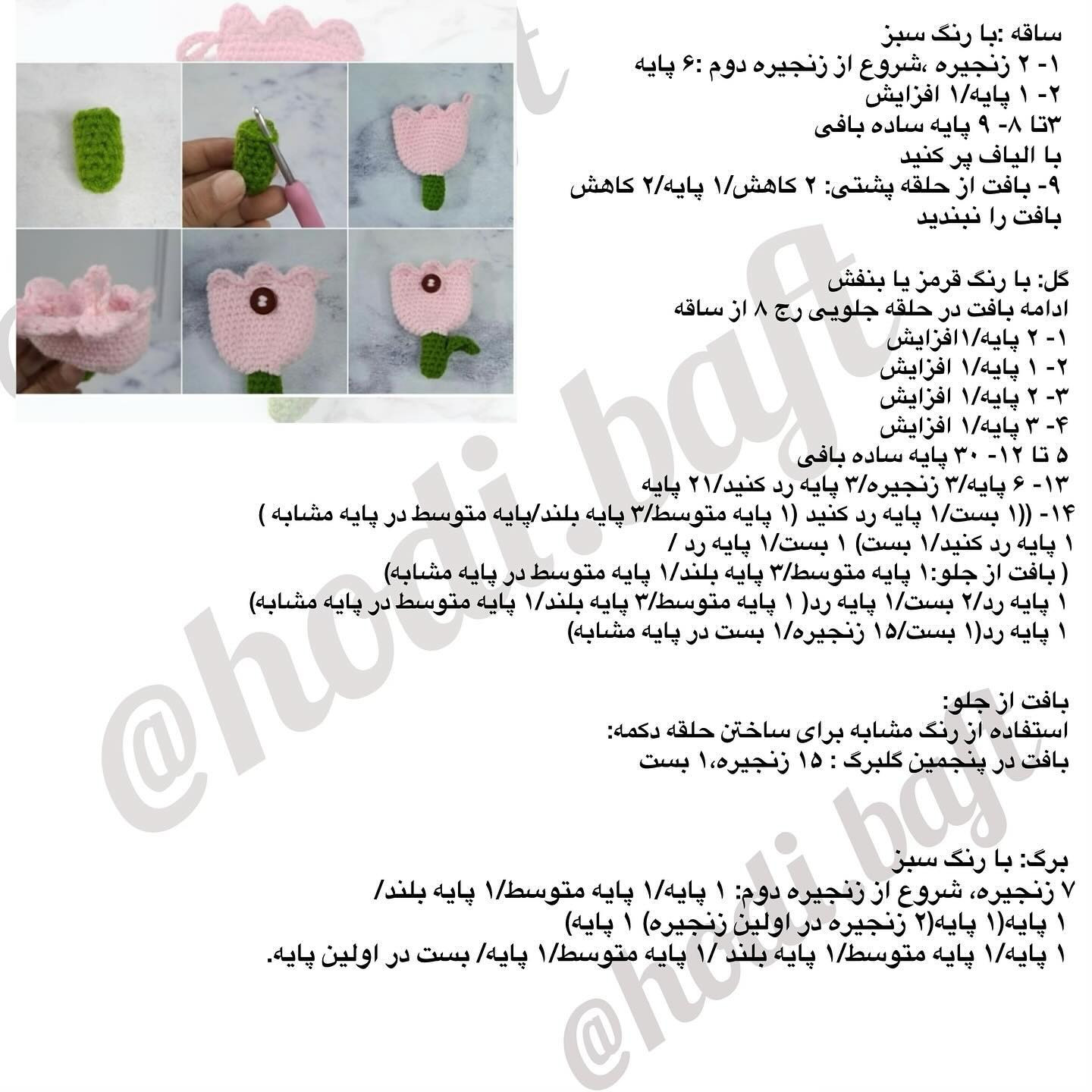 ساقه :با رنگ سبز
۱- ۲ زنجیره ،شروع از زنجیره دوم :۶ پایه
۲- ۱ پایه/۱ افزایش
۳تا ۸- ۹ پایه ساده بافی
با الیاف پر کنید
۹- بافت از حلقه پشتی: ۲ کاهش/۱ پایه/۲ کاهش
بافت را نبندید

گل: با رنگ قرمز یا بنفش
ادامه بافت در حلقه جلویی رج ۸ از ساقه
۱- ۲ پایه/۱افزایش
۲- ۱ پایه/۱ افزایش
۳- ۲ پایه/۱ افزایش
۴- ۳ پایه/۱ افزایش
۵ تا ۱۲- ۳۰ پایه ساده بافی
۱۳- ۶ پایه/۳ زنجیره/۳ پایه رد کنید/۲۱ پایه
۱۴- ((۱ بست/۱ پایه رد کنید (۱ پایه متوسط/۳ پایه بلند/پایه متوسط در پایه مشابه )
۱ پایه رد کنید/۱ بست) ۱ بست/۱ پایه رد /
( بافت از جلو:۱ پایه متوسط/۳ پایه بلند/۱ پایه متوسط در پایه مشابه)
۱ پایه رد/۲ بست/۱ پایه رد( ۱ پایه متوسط/۳ پایه بلند/۱ پایه متوسط در پایه مشابه)
۱ پایه رد(۱ بست/۱۵ زنجیره/۱ بست در پایه مشابه)

بافت از جلو:
استفاده از رنگ مشابه برای ساختن حلقه دکمه:
بافت در پنجمین گلبرگ : ۱۵ زنجیره،۱ بست

برگ: با رنگ سبز
۷ زنجیره، شروع از زنجیره دوم: ۱ پایه/۱ پایه متوسط/۱ پایه بلند/
۱ پایه(۱ پایه(۲ زنجیره در اولین زنجیره) ۱ پایه)
۱ پایه/۱ پایه متوسط/۱ پایه بلند /۱ پایه متوسط/۱ پایه/ بست در اولین پایه.

@hodi.baft
@hodi.baft